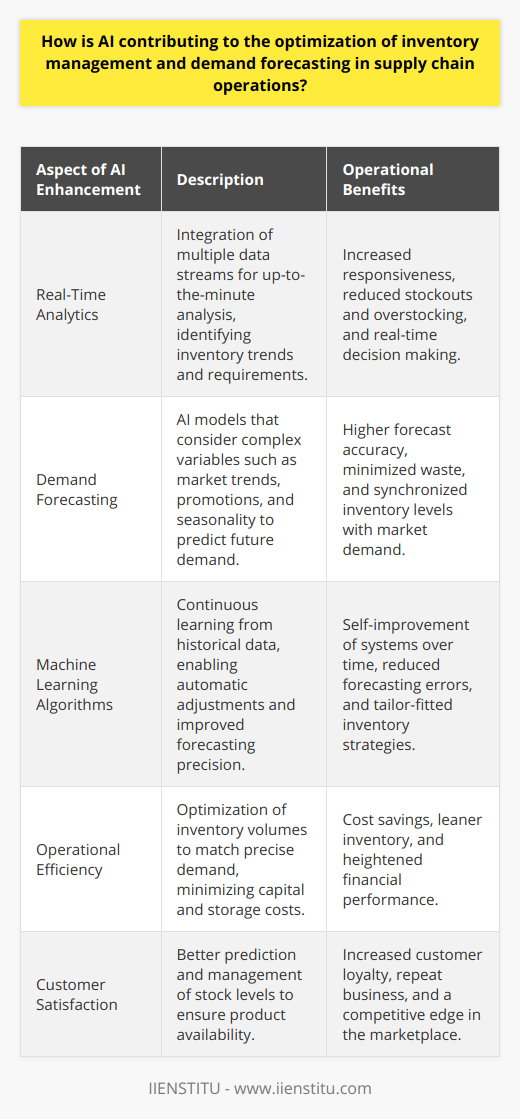 How is AI contributing to the optimization of inventory management and demand forecasting in supply chain operations?

| Aspect of AI Enhancement | Description | Operational Benefits |
|---|---|---|
| Real-Time Analytics | Integration of multiple data streams for up-to-the-minute analysis, identifying inventory trends and requirements. | Increased responsiveness, reduced stockouts and overstocking, and real-time decision making. |
| Demand Forecasting | AI models that consider complex variables such as market trends, promotions, and seasonality to predict future demand. | Higher forecast accuracy, minimized waste, and synchronized inventory levels with market demand. |
| Machine Learning Algorithms | Continuous learning from historical data, enabling automatic adjustments and improved forecasting precision. | Self-improvement of systems over time, reduced forecasting errors, and tailor-fitted inventory strategies. |
| Operational Efficiency | Optimization of inventory volumes to match precise demand, minimizing capital and storage costs. | Cost savings, leaner inventory, and heightened financial performance. |
| Customer Satisfaction | Better prediction and management of stock levels to ensure product availability. | Increased customer loyalty, repeat business, and a competitive edge in the marketplace. |

IIENSTITU - www.iienstitu.com